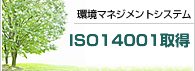 環境マネジメントシステム

ISO14001取得